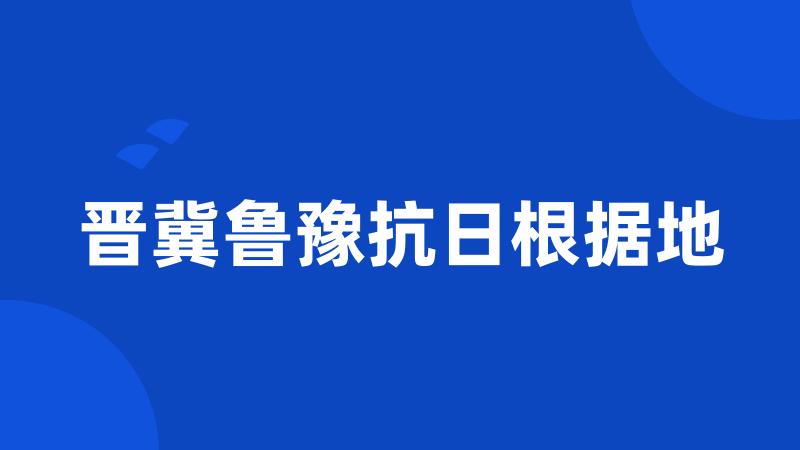 晋冀鲁豫抗日根据地